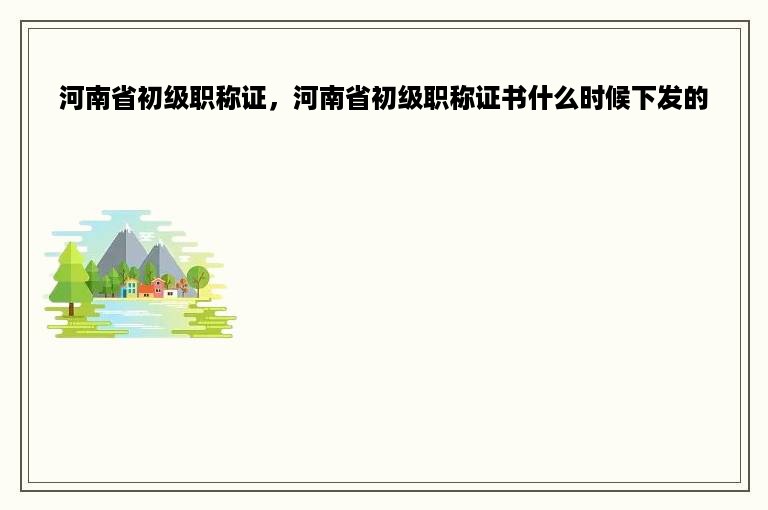 河南省初级职称证，河南省初级职称证书什么时候下发的